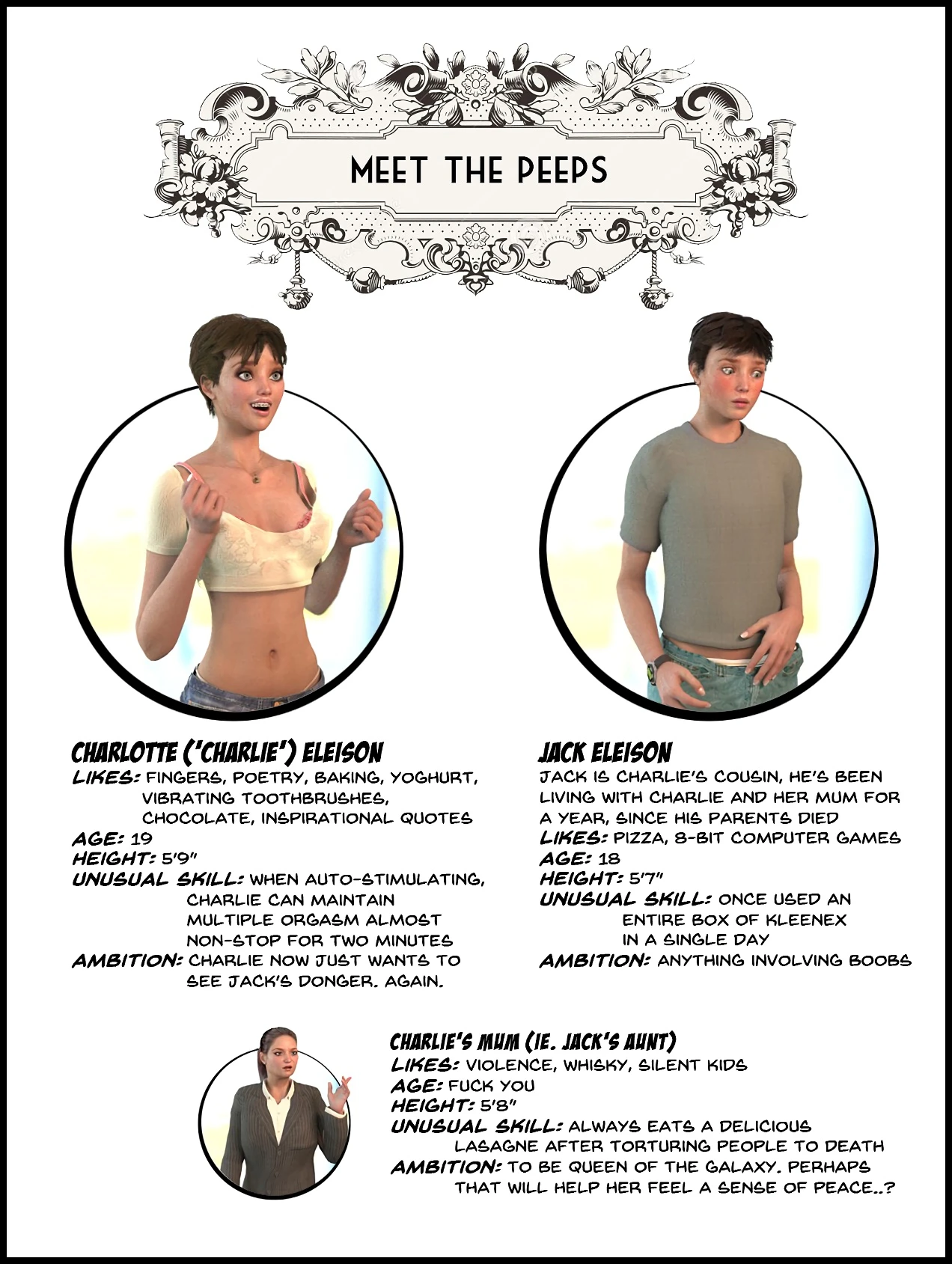 MEET THE PEEPS

CHARLOTTE ('CHARLIE') ELEISON
LIKES: FINGERS, POETRY, BAKING, YOGHURT, VIBRATING TOOTHBRUSHES, CHOCOLATE, INSPIRATIONAL QUOTES
AGE: 19
HEIGHT: 5'9"
UNUSUAL SKILL: WHEN AUTO-STIMULATING, CHARLIE CAN MAINTAIN MULTIPLE ORGASM ALMOST NON-STOP FOR TWO MINUTES
AMBITION: CHARLIE NOW JUST WANTS TO SEE JACK'S DONGER. AGAIN.

JACK ELEISON
JACK IS CHARLIE'S COUSIN, HE'S BEEN LIVING WITH CHARLIE AND HER MUM FOR A YEAR, SINCE HIS PARENTS DIED
LIKES: PIZZA, 8-BIT COMPUTER GAMES
AGE: 18
HEIGHT: 5'7"
UNUSUAL SKILL: ONCE USED AN ENTIRE BOX OF KLEENEX IN A SINGLE DAY
AMBITION: ANYTHING INVOLVING BOOBS

CHARLIE'S MUM (IE. JACK'S AUNT)
LIKES: VIOLENCE, WHISKY, SILENT KIDS
AGE: FUCK YOU
HEIGHT: 5'8"
UNUSUAL SKILL: ALWAYS EATS A DELICIOUS LASAGNE AFTER TORTURING PEOPLE TO DEATH
AMBITION: TO BE QUEEN OF THE GALAXY. PERHAPS THAT WILL HELP HER FEEL A SENSE OF PEACE..?